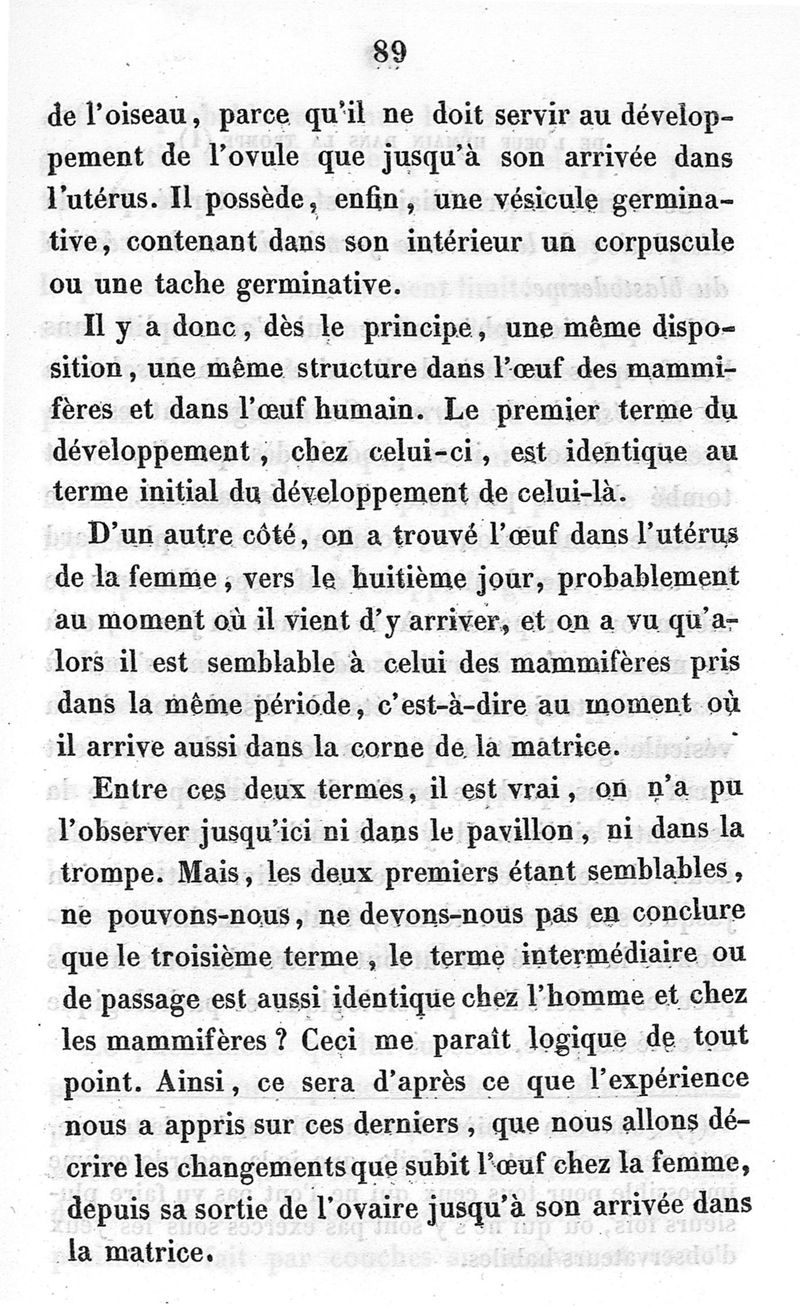 89

de l'oiseau, parce qu'il ne doit servir au développement de l'ovule que jusqu'à son arrivée dans l'utérus. Il possède, enfin, une vésicule germinative, contenant dans son intérieur un corpuscule ou une tache germinative.

Il y a donc, dès le principe, une même disposition, une même structure dans l'œuf des mammifères et dans l'œuf humain. Le premier terme du développement, chez celui-ci, est identique au terme initial du développement de celui-là.

D'un autre côté, on a trouvé l'œuf dans l'utérus de la femme, vers le huitième jour, probablement au moment où il vient d'y arriver, et on a vu qu'alors il est semblable à celui des mammifères pris dans la même période, c'est-à-dire au moment où il arrive aussi dans la corne de la matrice.

Entre ces deux termes, il est vrai, on n'a pu l'observer jusqu'ici ni dans le pavillon, ni dans la trompe. Mais, les deux premiers étant semblables, ne pouvons-nous, ne devons-nous pas en conclure que le troisième terme, le terme intermédiaire ou de passage est aussi identique chez l'homme et chez les mammifères ? Ceci me paraît logique de tout point. Ainsi, ce sera d'après ce que l'expérience nous a appris sur ces derniers, que nous allons décrire les changements que subit l'œuf chez la femme, depuis sa sortie de l'ovaire jusqu'à son arrivée dans la matrice.